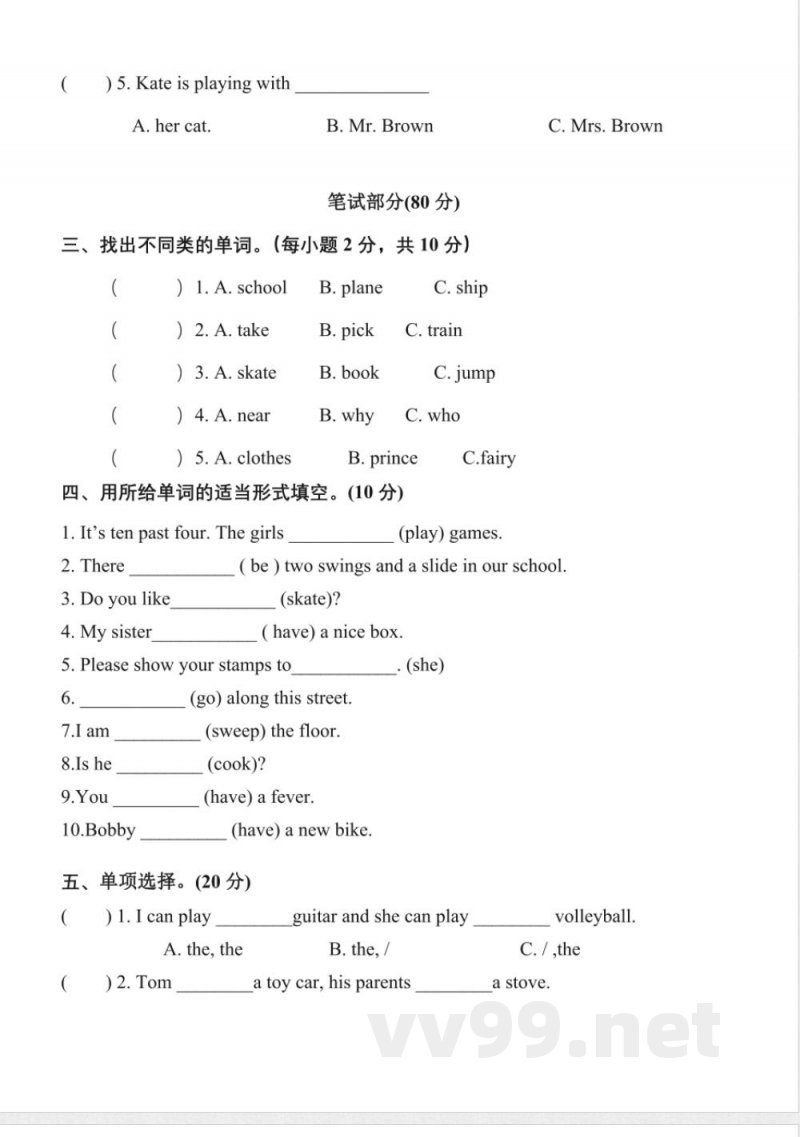 (　　) 5. Kate is playing with ______________

A. her cat.　　　　B. Mr. Brown　　　　C. Mrs. Brown

笔试部分(80 分)

三、找出不同类的单词。(每小题 2 分，共 10 分)

(　　) 1. A. school　B. plane　C. ship

(　　) 2. A. take　B. pick　C. train

(　　) 3. A. skate　B. book　C. jump

(　　) 4. A. near　B. why　C. who

(　　) 5. A. clothes　B. prince　C.fairy

四、用所给单词的适当形式填空。(10 分)

1. It's ten past four. The girls ___________ (play) games.

2. There ___________ ( be ) two swings and a slide in our school.

3. Do you like___________ (skate)?

4. My sister___________ ( have) a nice box.

5. Please show your stamps to___________. (she)

6. ___________ (go) along this street.

7.I am _________ (sweep) the floor.

8.Is he _________ (cook)?

9.You _________ (have) a fever.

10.Bobby _________ (have) a new bike.

五、单项选择。(20 分)

(　　) 1. I can play ________guitar and she can play ________ volleyball.

A. the, the　　　B. the, /　　　C. / ,the

(　　) 2. Tom ________a toy car, his parents ________a stove.

vv99.net